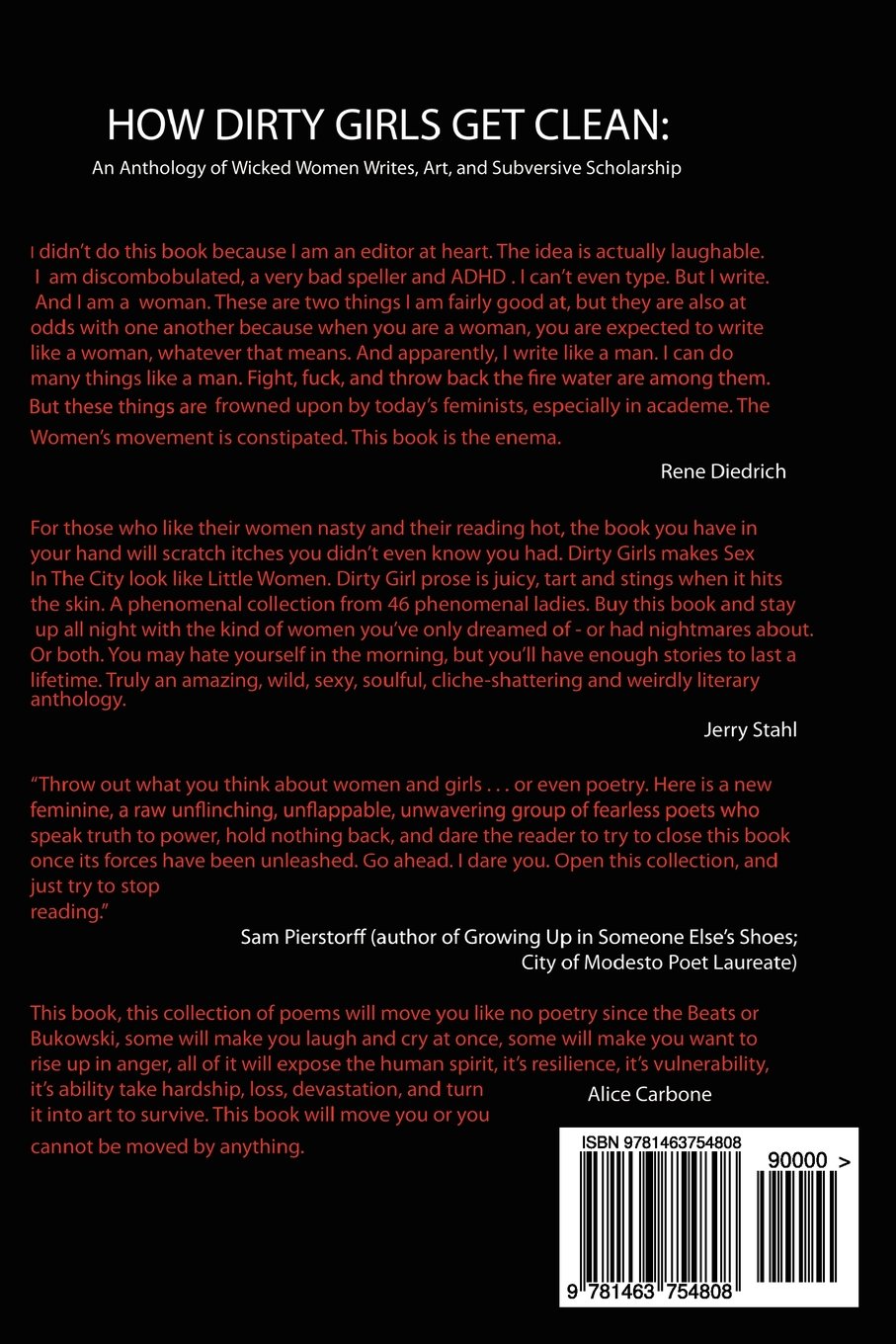 HOW DIRTY GIRLS GET CLEAN:

An Anthology of Wicked Women Writes, Art, and Subversive Scholarship

I didn't do this book because I am an editor at heart. The idea is actually laughable. I am discombobulated, a very bad speller and ADHD . I can't even type. But I write. And I am a woman. These are two things I am fairly good at, but they are also at odds with one another because when you are a woman, you are expected to write like a woman, whatever that means. And apparently, I write like a man. I can do many things like a man. Fight, fuck, and throw back the fire water are among them. But these things are frowned upon by today's feminists, especially in academe. The Women's movement is constipated. This book is the enema.

Rene Diedrich

For those who like their women nasty and their reading hot, the book you have in your hand will scratch itches you didn't even know you had. Dirty Girls makes Sex In The City look like Little Women. Dirty Girl prose is juicy, tart and stings when it hits the skin. A phenomenal collection from 46 phenomenal ladies. Buy this book and stay up all night with the kind of women you've only dreamed of - or had nightmares about. Or both. You may hate yourself in the morning, but you'll have enough stories to last a lifetime. Truly an amazing, wild, sexy, soulful, cliche-shattering and weirdly literary anthology.

Jerry Stahl

"Throw out what you think about women and girls . . . or even poetry. Here is a new feminine, a raw unflinching, unflappable, unwavering group of fearless poets who speak truth to power, hold nothing back, and dare the reader to try to close this book once its forces have been unleashed. Go ahead. I dare you. Open this collection, and just try to stop reading."

Sam Pierstorff (author of Growing Up in Someone Else's Shoes; City of Modesto Poet Laureate)

This book, this collection of poems will move you like no poetry since the Beats or Bukowski, some will make you laugh and cry at once, some will make you want to rise up in anger, all of it will expose the human spirit, it's resilience, it's vulnerability, it's ability take hardship, loss, devastation, and turn it into art to survive. This book will move you or you cannot be moved by anything.

Alice Carbone

ISBN 9781463754808

90000 >

9 781463 754808